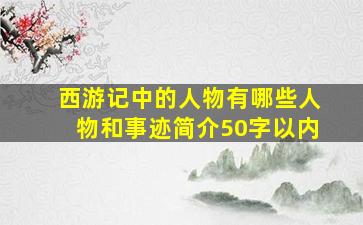 西游记中的人物有哪些人物和事迹简介50字以内